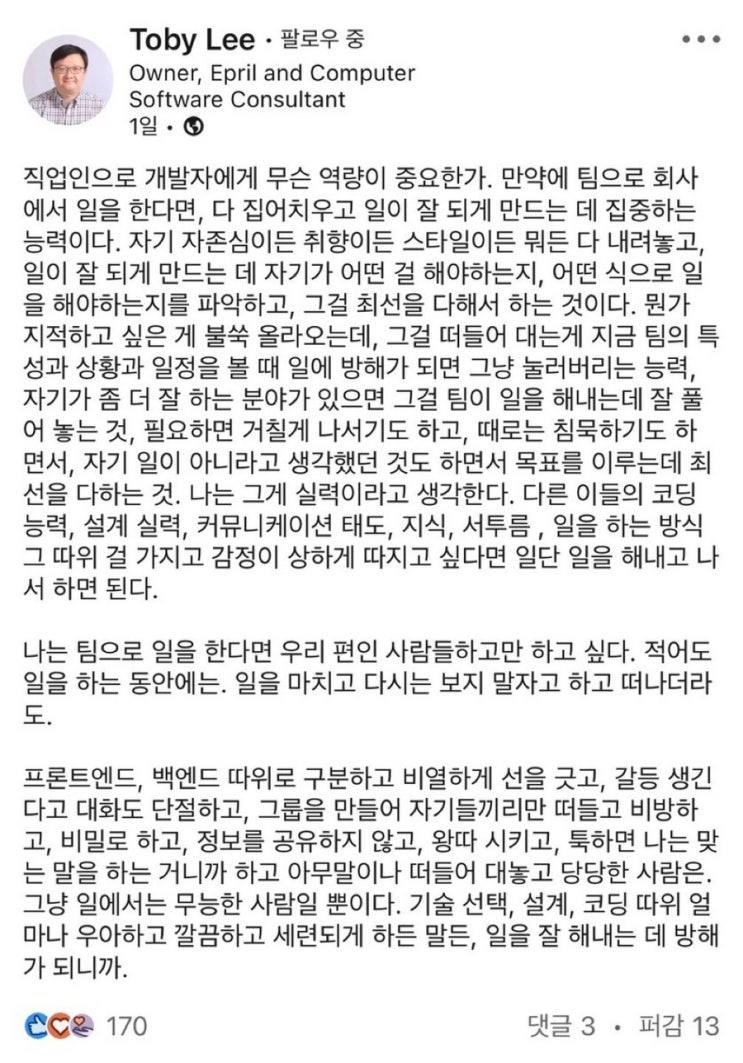 Toby Lee • 팔로우 중
Owner, Epril and Computer Software Consultant
1일 •

직업인으로 개발자에게 무슨 역량이 중요한가. 만약에 팀으로 회사에서 일을 한다면, 다 집어치우고 일이 잘 되게 만드는 데 집중하는 능력이다. 자기 자존심이든 취향이든 스타일이든 뭐든 다 내려놓고, 일이 잘 되게 만드는 데 자기가 어떤 걸 해야하는지, 어떤 식으로 일을 해야하는지를 파악하고, 그걸 최선을 다해서 하는 것이다. 뭔가 지적하고 싶은 게 불쑥 올라오는데, 그걸 떠들어 대는게 지금 팀의 특성과 상황과 일정을 볼 때 일에 방해가 되면 그냥 눌러버리는 능력, 자기가 좀 더 잘 하는 분야가 있으면 그걸 팀이 일을 해내는데 잘 풀어 놓는 것, 필요하면 거칠게 나서기도 하고, 때로는 침묵하기도 하면서, 자기 일이 아니라고 생각했던 것도 하면서 목표를 이루는데 최선을 다하는 것. 나는 그게 실력이라고 생각한다. 다른 이들의 코딩 능력, 설계 실력, 커뮤니케이션 태도, 지식, 서투름 , 일을 하는 방식 그 따위 걸 가지고 감정이 상하게 따지고 싶다면 일단 일을 해내고 나서 하면 된다.

나는 팀으로 일을 한다면 우리 편인 사람들하고만 하고 싶다. 적어도 일을 하는 동안에는. 일을 마치고 다시는 보지 말자고 하고 떠나더라도.

프론트엔드, 백엔드 따위로 구분하고 비열하게 선을 긋고, 갈등 생긴다고 대화도 단절하고, 그룹을 만들어 자기들끼리만 떠들고 비방하고, 비밀로 하고, 정보를 공유하지 않고, 왕따 시키고, 툭하면 나는 맞는 말을 하는 거니까 하고 아무말이나 떠들어 대놓고 당당한 사람은. 그냥 일에서는 무능한 사람일 뿐이다. 기술 선택, 설계, 코딩 따위 얼마나 우아하고 깔끔하고 세련되게 하든 말든, 일을 잘 해내는 데 방해가 되니까.

170
댓글 3 • 퍼감 13